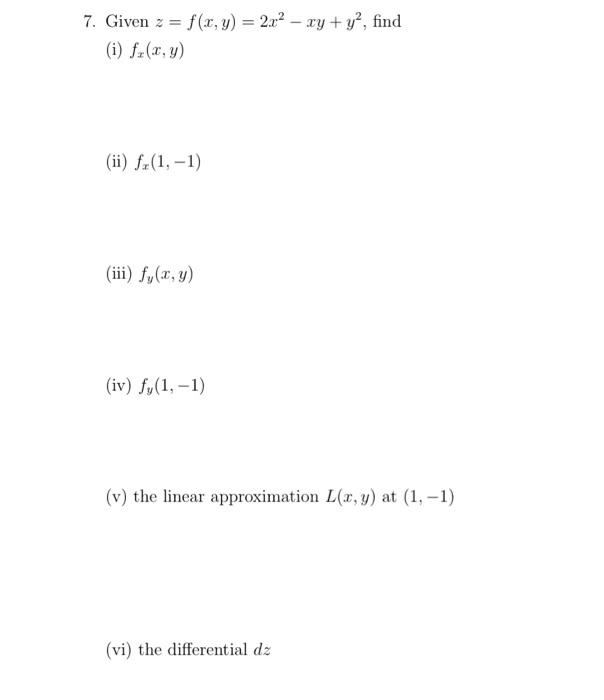 7. Given $z = f(x, y) = 2x^2 - xy + y^2$, find

(i) $f_x(x, y)$

(ii) $f_x(1, -1)$

(iii) $f_y(x, y)$

(iv) $f_y(1, -1)$

(v) the linear approximation $L(x, y)$ at $(1, -1)$

(vi) the differential $dz$